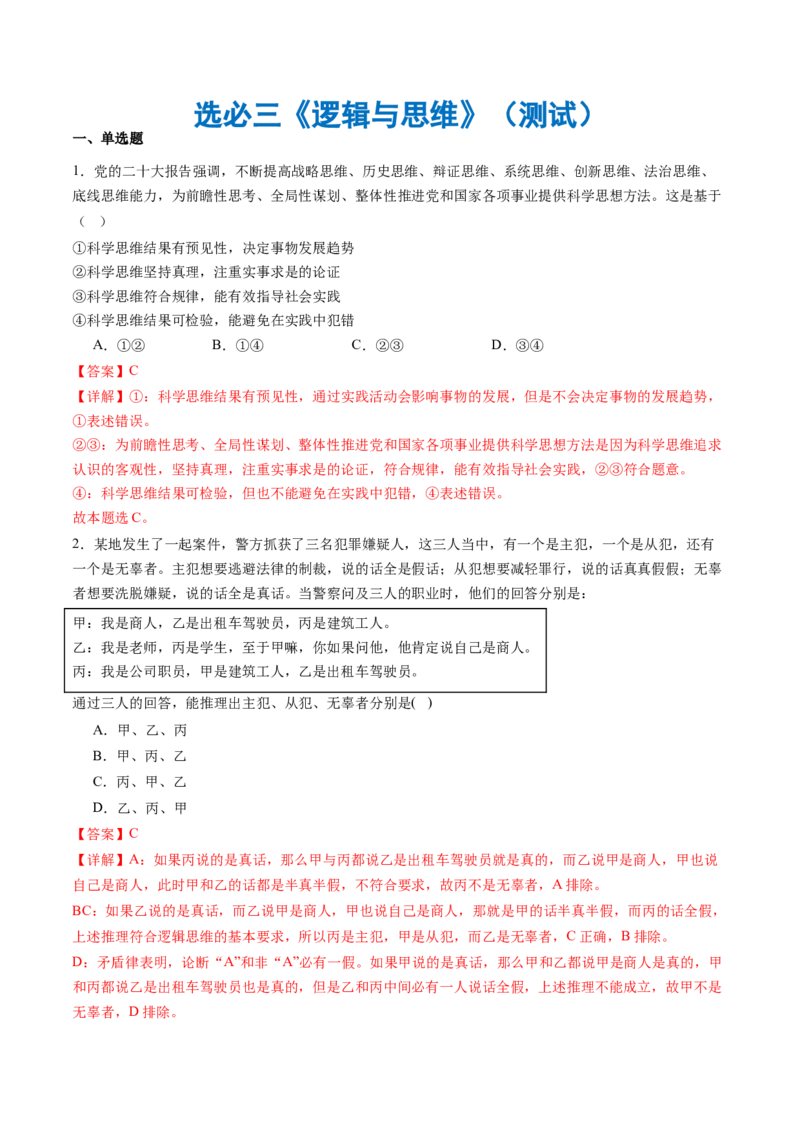 选必三《逻辑与思维》（测试）

一、单选题

1．党的二十大报告强调，不断提高战略思维、历史思维、辩证思维、系统思维、创新思维、法治思维、底线思维能力，为前瞻性思考、全局性谋划、整体性推进党和国家各项事业提供科学思想方法。这是基于（ ）

①科学思维结果有预见性，决定事物发展趋势

②科学思维坚持真理，注重实事求是的论证

③科学思维符合规律，能有效指导社会实践

④科学思维结果可检验，能避免在实践中犯错

A．①② B．①④ C．②③ D．③④

【答案】C

【详解】①：科学思维结果有预见性，通过实践活动会影响事物的发展，但是不会决定事物的发展趋势，①表述错误。

②③：为前瞻性思考、全局性谋划、整体性推进党和国家各项事业提供科学思想方法是因为科学思维追求认识的客观性，坚持真理，注重实事求是的论证，符合规律，能有效指导社会实践，②③符合题意。

④：科学思维结果可检验，但也不能避免在实践中犯错，④表述错误。

故本题选C。

2．某地发生了一起案件，警方抓获了三名犯罪嫌疑人，这三人当中，有一个是主犯，一个是从犯，还有一个是无辜者。主犯想要逃避法律的制裁，说的话全是假话；从犯想要减轻罪行，说的话真真假假；无辜者想要洗脱嫌疑，说的话全是真话。当警察问及三人的职业时，他们的回答分别是：

甲：我是商人，乙是出租车驾驶员，丙是建筑工人。
乙：我是老师，丙是学生，至于甲嘛，你如果问他，他肯定说自己是商人。
丙：我是公司职员，甲是建筑工人，乙是出租车驾驶员。

通过三人的回答，能推理出主犯、从犯、无辜者分别是( )

A．甲、乙、丙

B．甲、丙、乙

C．丙、甲、乙

D．乙、丙、甲

【答案】C

【详解】A：如果丙说的是真话，那么甲与丙都说乙是出租车驾驶员就是真的，而乙说甲是商人，甲也说自己是商人，此时甲和乙的话都是半真半假，不符合要求，故丙不是无辜者，A排除。

BC：如果乙说的是真话，而乙说甲是商人，甲也说自己是商人，那就是甲的话半真半假，而丙的话全假，上述推理符合逻辑思维的基本要求，所以丙是主犯，甲是从犯，而乙是无辜者，C正确，B排除。

D：矛盾律表明，论断“A”和非“A”必有一假。如果甲说的是真话，那么甲和乙都说甲是商人是真的，甲和丙都说乙是出租车驾驶员也是真的，但是乙和丙中间必有一人说话全假，上述推理不能成立，故甲不是无辜者，D排除。